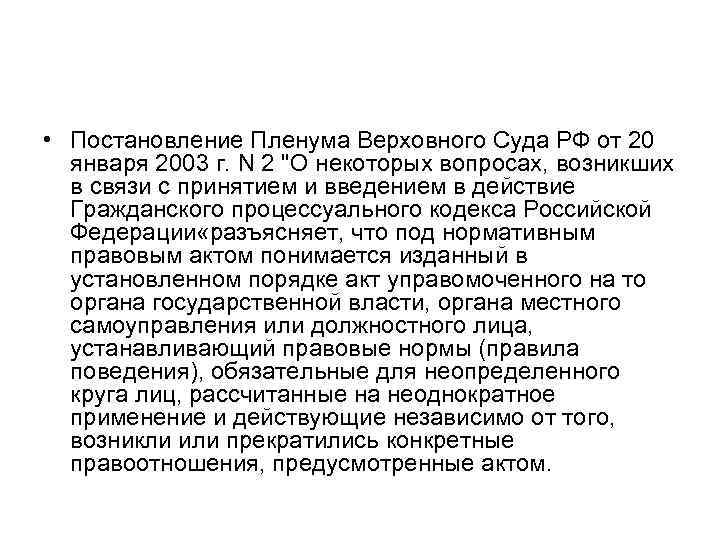 • Постановление Пленума Верховного Суда РФ от 20 января 2003 г. N 2 "О некоторых вопросах, возникших в связи с принятием и введением в действие Гражданского процессуального кодекса Российской Федерации«разъясняет, что под нормативным правовым актом понимается изданный в установленном порядке акт управомоченного на то органа государственной власти, органа местного самоуправления или должностного лица, устанавливающий правовые нормы (правила поведения), обязательные для неопределенного круга лиц, рассчитанные на неоднократное применение и действующие независимо от того, возникли или прекратились конкретные правоотношения, предусмотренные актом.